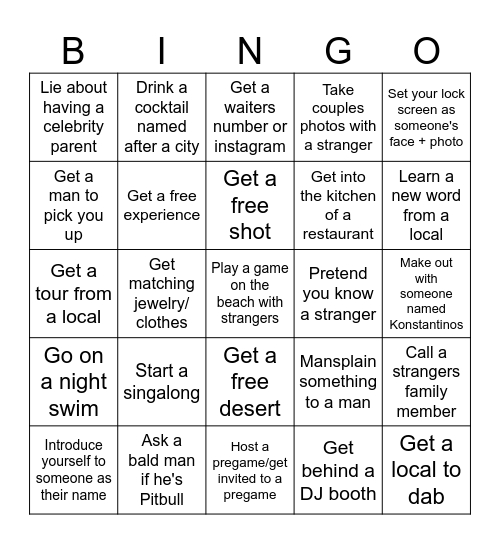 | B | I | N | G | O |
|---|---|---|---|---|
| Lie about having a celebrity parent | Drink a cocktail named after a city | Get a waiters number or instagram | Take couples photos with a stranger | Set your lock screen as someone's face + photo |
| Get a man to pick you up | Get a free experience | Get a free shot | Get into the kitchen of a restaurant | Learn a new word from a local |
| Get a tour from a local | Get matching jewelry/ clothes | Play a game on the beach with strangers | Pretend you know a stranger | Make out with someone named Konstantinos |
| Go on a night swim | Start a singalong | Get a free desert | Mansplain something to a man | Call a strangers family member |
| Introduce yourself to someone as their name | Ask a bald man if he's Pitbull | Host a pregame/get invited to a pregame | Get behind a DJ booth | Get a local to dab |